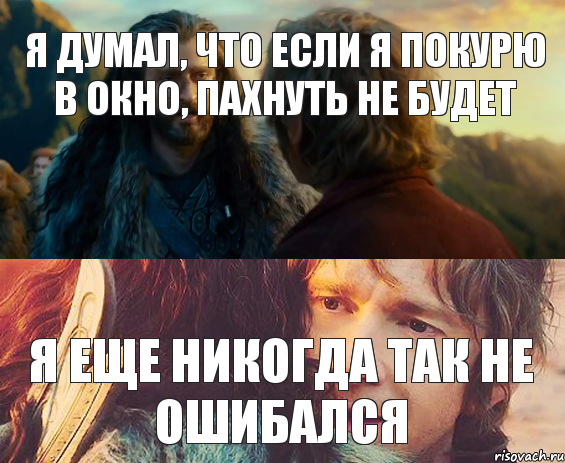 Я ДУМАЛ, ЧТО ЕСЛИ Я ПОКУРЮ В ОКНО, ПАХНУТЬ НЕ БУДЕТ

Я ЕЩЕ НИКОГДА ТАК НЕ ОШИБАЛСЯ

risovach.ru